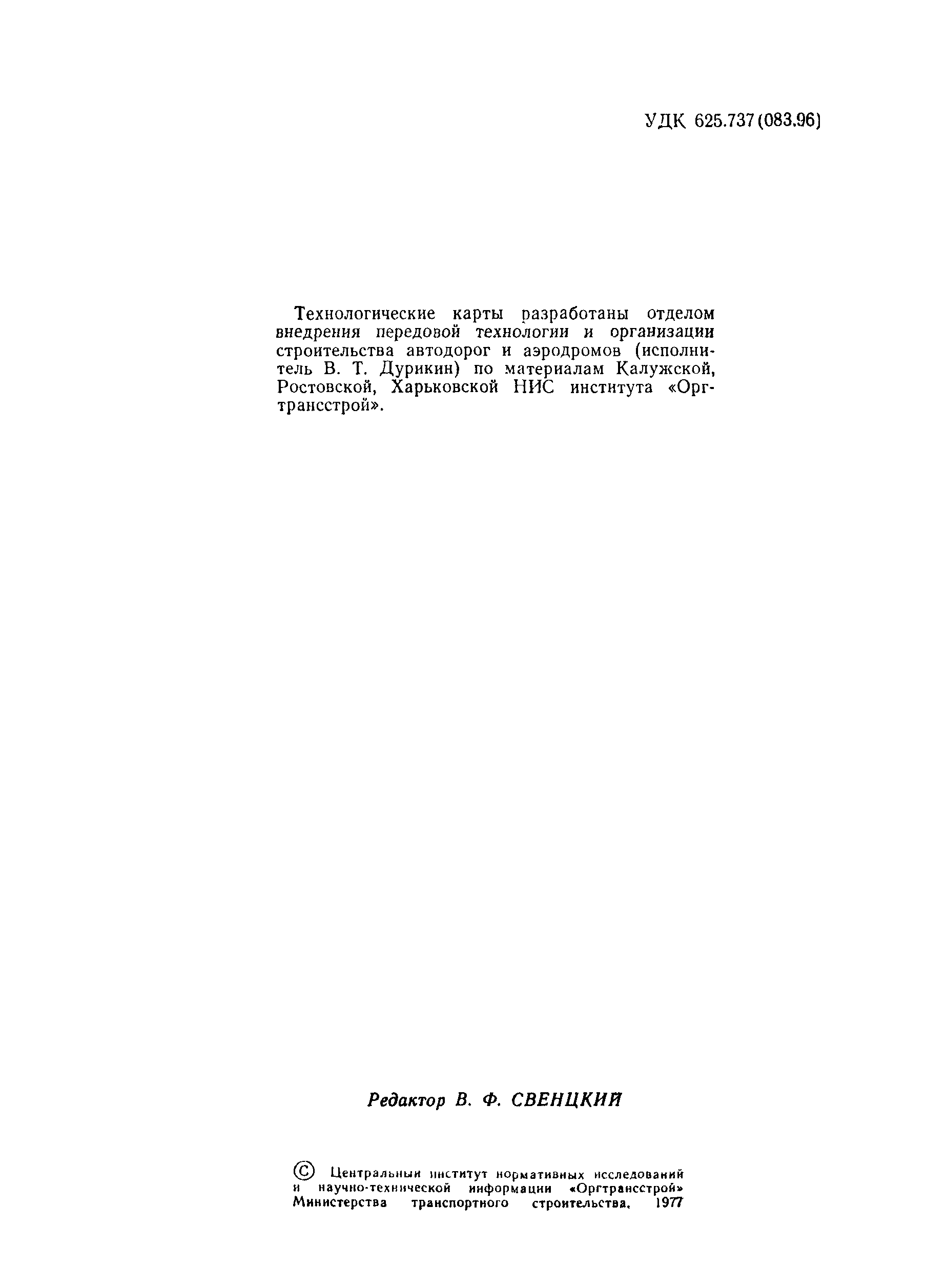 УДК 625.737(083.96)

Технологические карты разработаны отделом внедрения передовой технологии и организации строительства автодорог и аэродромов (исполнитель В. Т. Дурикин) по материалам Калужской, Ростовской, Харьковской НИС института «Оргтрансстрой».

Редактор В. Ф. СВЕНЦКИЙ

© Центральный институт нормативных исследований и научно-технической информации «Оргтрансстрой» Министерства транспортного строительства, 1977